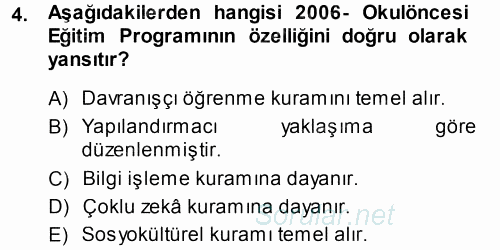 4. Aşağıdakilerden hangisi 2006- Okulöncesi Eğitim Programının özelliğini doğru olarak yansıtır?

A) Davranışçı öğrenme kuramını temel alır.
B) Yapılandırmacı yaklaşıma göre düzenlenmiştir.
C) Bilgi işleme kuramına dayanır.
D) Çoklu zekâ kuramına dayanır.
E) Sosyokültürel kuramı temel alır.

Sorular.net